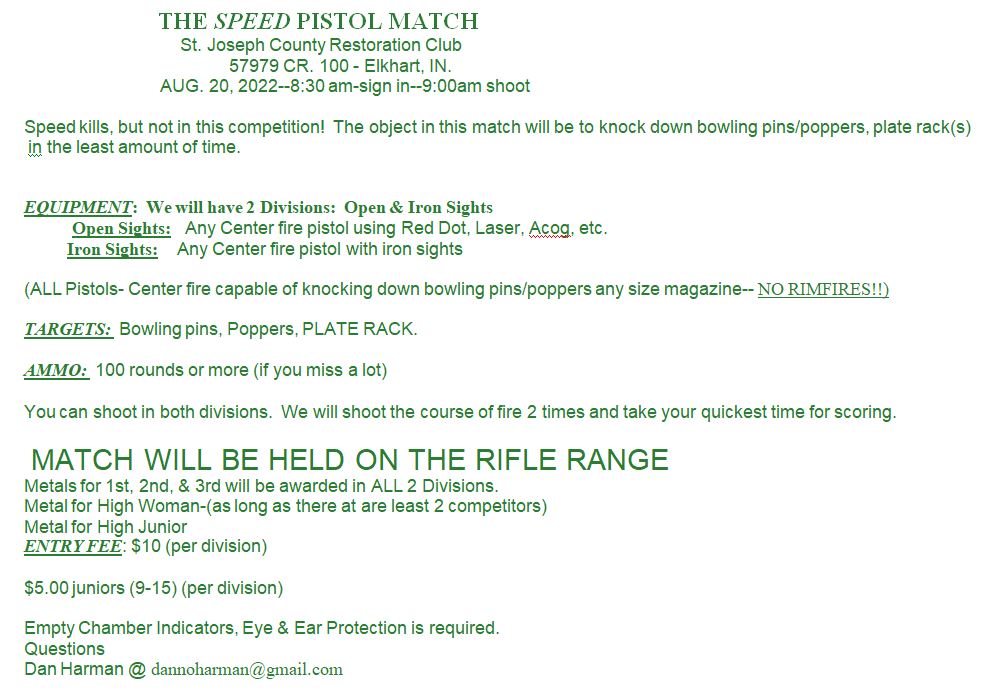 THE SPEED PISTOL MATCH
St. Joseph County Restoration Club
57979 CR. 100 - Elkhart, IN.
AUG. 20, 2022--8:30 am-sign in--9:00am shoot

Speed kills, but not in this competition! The object in this match will be to knock down bowling pins/poppers, plate rack(s) in the least amount of time.

EQUIPMENT: We will have 2 Divisions: Open & Iron Sights
Open Sights: Any Center fire pistol using Red Dot, Laser, Acog, etc.
Iron Sights: Any Center fire pistol with iron sights

(ALL Pistols- Center fire capable of knocking down bowling pins/poppers any size magazine-- NO RIMFIRES!!)

TARGETS: Bowling pins, Poppers, PLATE RACK.

AMMO: 100 rounds or more (if you miss a lot)

You can shoot in both divisions. We will shoot the course of fire 2 times and take your quickest time for scoring.

MATCH WILL BE HELD ON THE RIFLE RANGE
Metals for 1st, 2nd, & 3rd will be awarded in ALL 2 Divisions.
Metal for High Woman-(as long as there at are least 2 competitors)
Metal for High Junior
ENTRY FEE: $10 (per division)

$5.00 juniors (9-15) (per division)

Empty Chamber Indicators, Eye & Ear Protection is required.
Questions
Dan Harman @ dannoharman@gmail.com